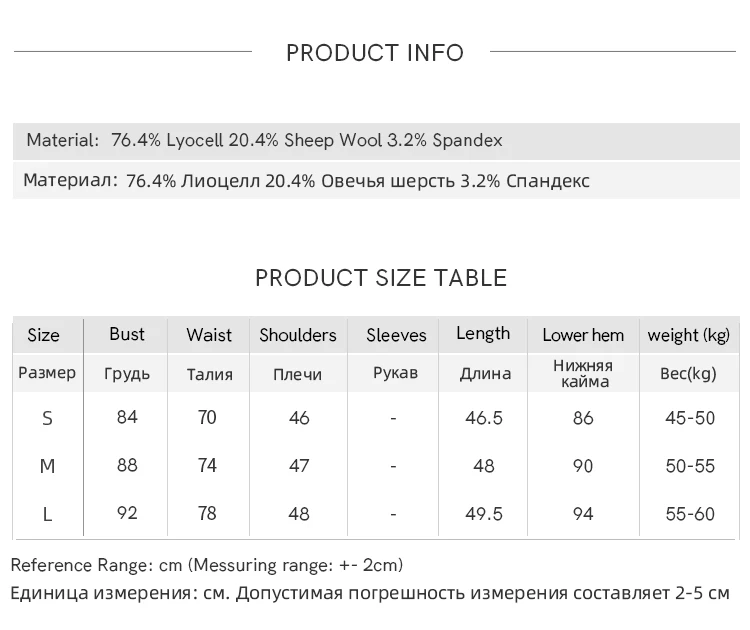 PRODUCT INFO

Material: 76.4% Lyocell 20.4% Sheep Wool 3.2% Spandex

Материал: 76.4% Лиоцелл 20.4% Овечья шерсть 3.2% Спандекс

PRODUCT SIZE TABLE

| Size | Bust | Waist | Shoulders | Sleeves | Length | Lower hem | weight (kg) |
|---|---|---|---|---|---|---|---|
| Размер | Грудь | Талия | Плечи | Рукав | Длина | Нижняя кайма | Вес(kg) |
| S | 84 | 70 | 46 | - | 46.5 | 86 | 45-50 |
| M | 88 | 74 | 47 | - | 48 | 90 | 50-55 |
| L | 92 | 78 | 48 | - | 49.5 | 94 | 55-60 |

Reference Range: cm (Messuring range: +- 2cm)

Единица измерения: см. Допустимая погрешность измерения составляет 2-5 см